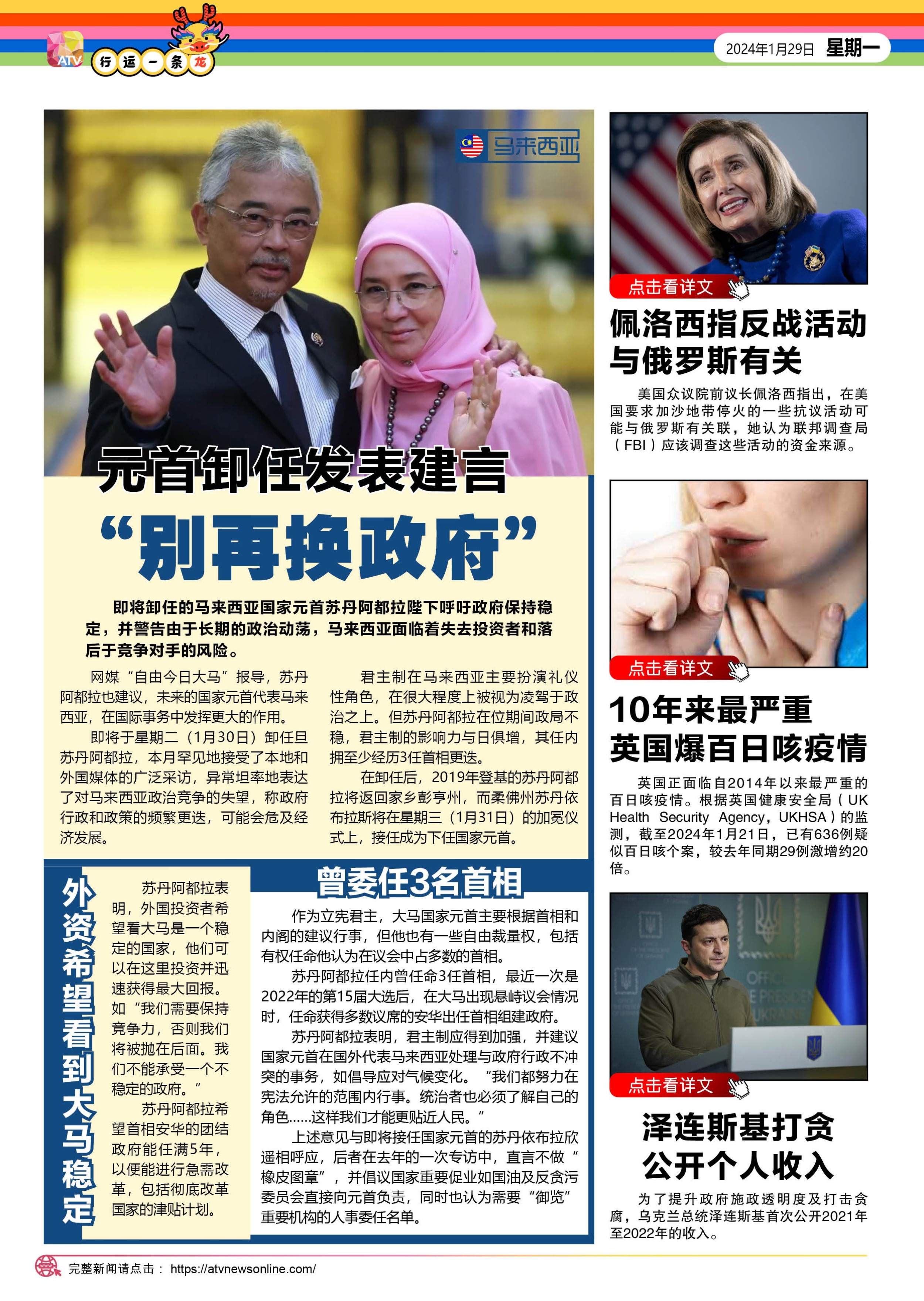 ATV 行运一条龙

2024年1月29日 星期一

马来西亚

元首卸任发表建言
“别再换政府”

即将卸任的马来西亚国家元首苏丹阿都拉陛下呼吁政府保持稳定，并警告由于长期的政治动荡，马来西亚面临着失去投资者和落后于竞争对手的风险。

网媒“自由今日大马”报导，苏丹阿都拉也建议，未来的国家元首代表马来西亚，在国际事务中发挥更大的作用。

即将于星期二（1月30日）卸任旦苏丹阿都拉，本月罕见地接受了本地和外国媒体的广泛采访，异常坦率地表达了对马来西亚政治竞争的失望，称政府行政和政策的频繁更迭，可能会危及经济发展。

君主制在马来西亚主要扮演礼仪性角色，在很大程度上被视为凌驾于政治之上。但苏丹阿都拉在位期间政局不稳，君主制的影响力与日俱增，其任内拥至少经历3任首相更迭。

在卸任后，2019年登基的苏丹阿都拉将返回家乡彭亨州，而柔佛州苏丹依布拉斯将在星期三（1月31日）的加冕仪式上，接任成为下任国家元首。

外资希望看到大马稳定

苏丹阿都拉表明，外国投资者希望看大马是一个稳定的国家，他们可以在这里投资并迅速获得最大回报。如“我们需要保持竞争力，否则我们将被抛在后面。我们不能承受一个不稳定的政府。”

苏丹阿都拉希望首相安华的团结政府能任满5年，以便能进行急需改革，包括彻底改革国家的津贴计划。

曾委任3名首相

作为立宪君主，大马国家元首主要根据首相和内阁的建议行事，但他也有一些自由裁量权，包括有权任命他认为在议会中占多数的首相。

苏丹阿都拉任内曾任命3任首相，最近一次是2022年的第15届大选后，在大马出现悬峙议会情况时，任命获得多数议席的安华出任首相组建政府。

苏丹阿都拉表明，君主制应得到加强，并建议国家元首在国外代表马来西亚处理与政府行政不冲突的事务，如倡导应对气候变化。“我们都努力在宪法允许的范围内行事。统治者也必须了解自己的角色……这样我们才能更贴近人民。”

上述意见与即将接任国家元首的苏丹依布拉欣遥相呼应，后者在去年的一次专访中，直言不做“橡皮图章”，并倡议国家重要促业如国油及反贪污委员会直接向元首负责，同时也认为需要“御览”重要机构的人事委任名单。

点击看详文

佩洛西指反战活动与俄罗斯有关

美国众议院前议长佩洛西指出，在美国要求加沙地带停火的一些抗议活动可能与俄罗斯有关联，她认为联邦调查局（FBI）应该调查这些活动的资金来源。

点击看详文

10年来最严重
英国爆百日咳疫情

英国正面临自2014年以来最严重的百日咳疫情。根据英国健康安全局（UK Health Security Agency，UKHSA）的监测，截至2024年1月21日，已有636例疑似百日咳个案，较去年同期29例激增约20倍。

点击看详文

泽连斯基打贪
公开个人收入

为了提升政府施政透明度及打击贪腐，乌克兰总统泽连斯基首次公开2021年至2022年的收入。

完整新闻请点击： https://atvnewsonline.com/